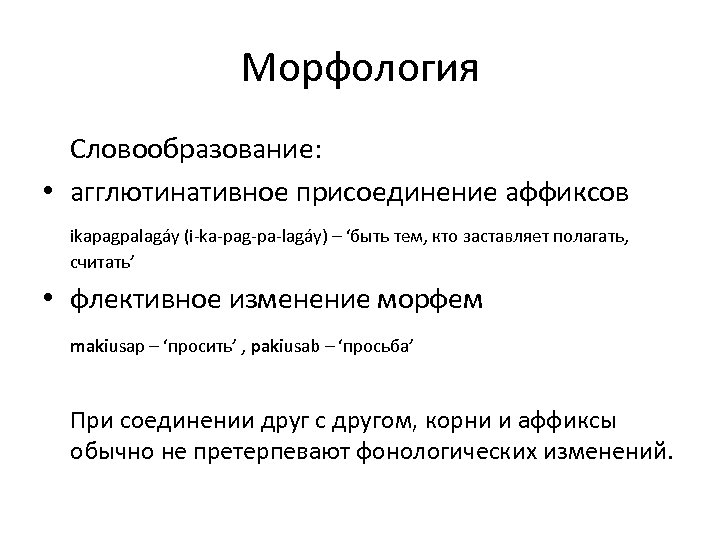 Морфология

Словообразование:

• агглютинативное присоединение аффиксов

ikapagpalagáy (i-ka-pag-pa-lagáy) – ‘быть тем, кто заставляет полагать, считать’

• флективное изменение морфем

makiusap – ‘просить’ , pakiusab – ‘просьба’

При соединении друг с другом, корни и аффиксы обычно не претерпевают фонологических изменений.